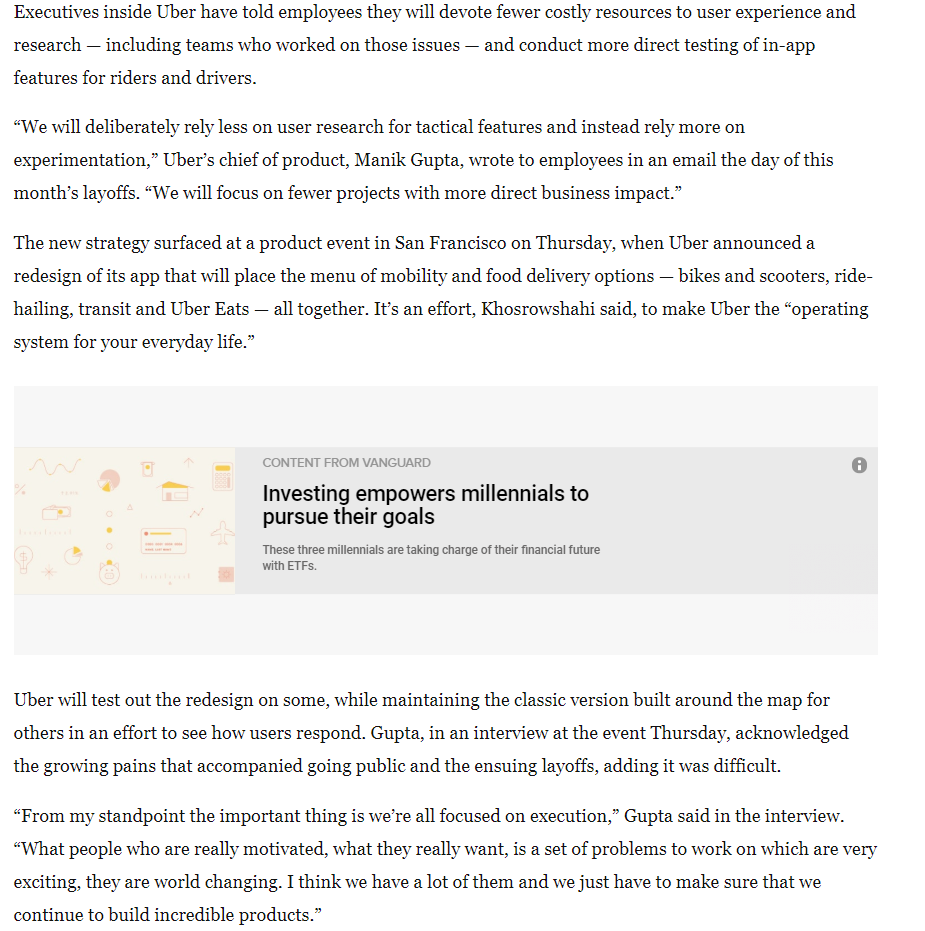 Executives inside Uber have told employees they will devote fewer costly resources to user experience and research — including teams who worked on those issues — and conduct more direct testing of in-app features for riders and drivers.

“We will deliberately rely less on user research for tactical features and instead rely more on experimentation,” Uber’s chief of product, Manik Gupta, wrote to employees in an email the day of this month’s layoffs. “We will focus on fewer projects with more direct business impact.”

The new strategy surfaced at a product event in San Francisco on Thursday, when Uber announced a redesign of its app that will place the menu of mobility and food delivery options — bikes and scooters, ride-hailing, transit and Uber Eats — all together. It’s an effort, Khosrowshahi said, to make Uber the “operating system for your everyday life.”

CONTENT FROM VANGUARD

Investing empowers millennials to pursue their goals

These three millennials are taking charge of their financial future with ETFs.

Uber will test out the redesign on some, while maintaining the classic version built around the map for others in an effort to see how users respond. Gupta, in an interview at the event Thursday, acknowledged the growing pains that accompanied going public and the ensuing layoffs, adding it was difficult.

“From my standpoint the important thing is we’re all focused on execution,” Gupta said in the interview. “What people who are really motivated, what they really want, is a set of problems to work on which are very exciting, they are world changing. I think we have a lot of them and we just have to make sure that we continue to build incredible products.”